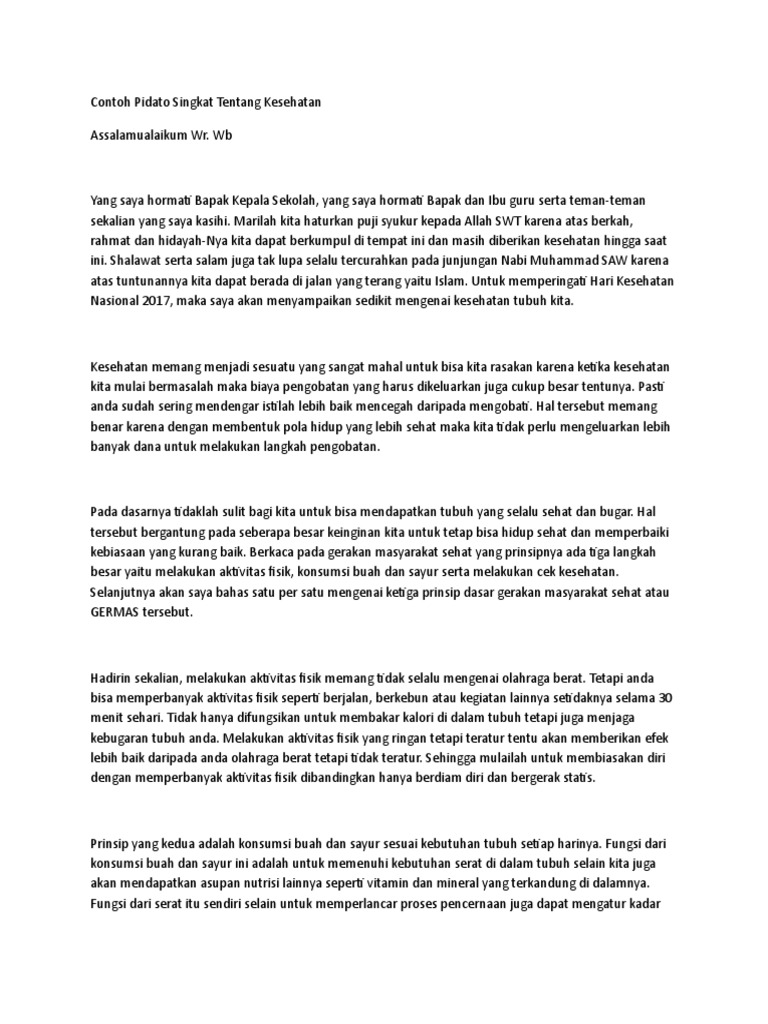 Contoh Pidato Singkat Tentang Kesehatan

Assalamualaikum Wr. Wb

Yang saya hormati Bapak Kepala Sekolah, yang saya hormati Bapak dan Ibu guru serta teman-teman sekalian yang saya kasihi. Marilah kita haturkan puji syukur kepada Allah SWT karena atas berkah, rahmat dan hidayah-Nya kita dapat berkumpul di tempat ini dan masih diberikan kesehatan hingga saat ini. Shalawat serta salam juga tak lupa selalu tercurahkan pada junjungan Nabi Muhammad SAW karena atas tuntunannya kita dapat berada di jalan yang terang yaitu Islam. Untuk memperingati Hari Kesehatan Nasional 2017, maka saya akan menyampaikan sedikit mengenai kesehatan tubuh kita.

Kesehatan memang menjadi sesuatu yang sangat mahal untuk bisa kita rasakan karena ketika kesehatan kita mulai bermasalah maka biaya pengobatan yang harus dikeluarkan juga cukup besar tentunya. Pasti anda sudah sering mendengar istilah lebih baik mencegah daripada mengobati. Hal tersebut memang benar karena dengan membentuk pola hidup yang lebih sehat maka kita tidak perlu mengeluarkan lebih banyak dana untuk melakukan langkah pengobatan.

Pada dasarnya tidaklah sulit bagi kita untuk bisa mendapatkan tubuh yang selalu sehat dan bugar. Hal tersebut bergantung pada seberapa besar keinginan kita untuk tetap bisa hidup sehat dan memperbaiki kebiasaan yang kurang baik. Berkaca pada gerakan masyarakat sehat yang prinsipnya ada tiga langkah besar yaitu melakukan aktivitas fisik, konsumsi buah dan sayur serta melakukan cek kesehatan. Selanjutnya akan saya bahas satu per satu mengenai ketiga prinsip dasar gerakan masyarakat sehat atau GERMAS tersebut.

Hadirin sekalian, melakukan aktivitas fisik memang tidak selalu mengenai olahraga berat. Tetapi anda bisa memperbanyak aktivitas fisik seperti berjalan, berkebun atau kegiatan lainnya setidaknya selama 30 menit sehari. Tidak hanya difungsikan untuk membakar kalori di dalam tubuh tetapi juga menjaga kebugaran tubuh anda. Melakukan aktivitas fisik yang ringan tetapi teratur tentu akan memberikan efek lebih baik daripada anda olahraga berat tetapi tidak teratur. Sehingga mulailah untuk membiasakan diri dengan memperbanyak aktivitas fisik dibandingkan hanya berdiam diri dan bergerak statis.

Prinsip yang kedua adalah konsumsi buah dan sayur sesuai kebutuhan tubuh setiap harinya. Fungsi dari konsumsi buah dan sayur ini adalah untuk memenuhi kebutuhan serat di dalam tubuh selain kita juga akan mendapatkan asupan nutrisi lainnya seperti vitamin dan mineral yang terkandung di dalamnya. Fungsi dari serat itu sendiri selain untuk memperlancar proses pencernaan juga dapat mengatur kadar